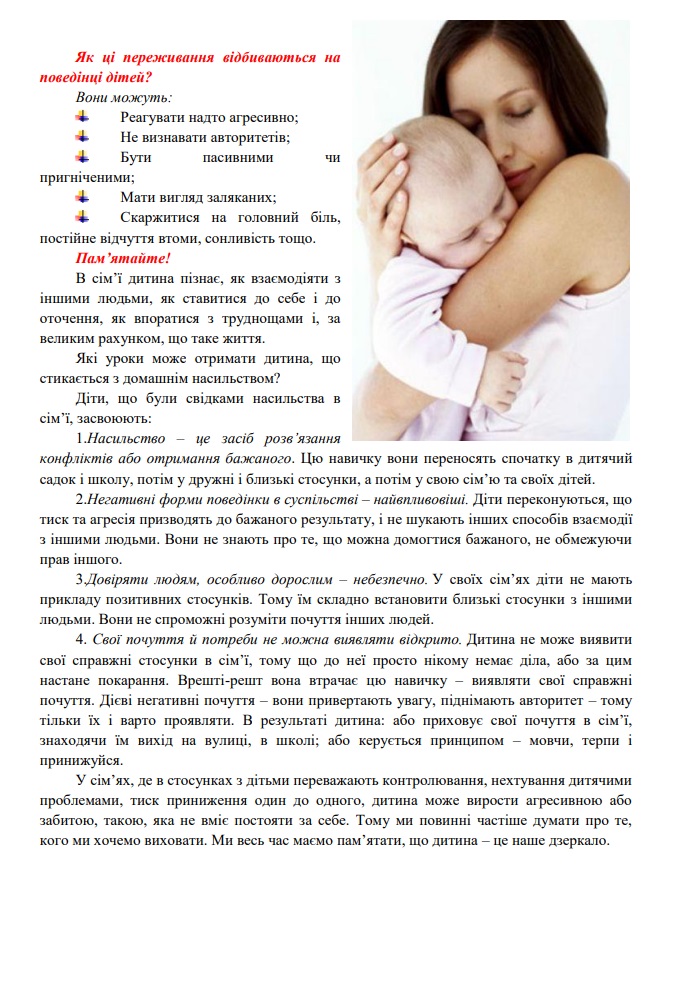 Як ці переживання відбиваються на поведінці дітей?

Вони можуть:

Реагувати надто агресивно;

Не визнавати авторитетів;

Бути пасивними чи пригніченими;

Мати вигляд заляканих;

Скаржитися на головний біль, постійне відчуття втоми, сонливість тощо.

Пам'ятайте!

В сім'ї дитина пізнає, як взаємодіяти з іншими людьми, як ставитися до себе і до оточення, як впоратися з труднощами і, за великим рахунком, що таке життя.

Які уроки може отримати дитина, що стикається з домашнім насильством?

Діти, що були свідками насильства в сім'ї, засвоюють:

1.Насильство – це засіб розв'язання конфліктів або отримання бажаного. Цю навичку вони переносять спочатку в дитячий садок і школу, потім у дружні і близькі стосунки, а потім у свою сім'ю та своїх дітей.

2.Негативні форми поведінки в суспільстві – найвпливовіші. Діти переконуються, що тиск та агресія призводять до бажаного результату, і не шукають інших способів взаємодії з іншими людьми. Вони не знають про те, що можна домогтися бажаного, не обмежуючи прав іншого.

3.Довіряти людям, особливо дорослим – небезпечно. У своїх сім'ях діти не мають прикладу позитивних стосунків. Тому їм складно встановити близькі стосунки з іншими людьми. Вони не спроможні розуміти почуття інших людей.

4. Свої почуття й потреби не можна виявляти відкрито. Дитина не може виявити свої справжні стосунки в сім'ї, тому що до неї просто нікому немає діла, або за цим настане покарання. Врешті-решт вона втрачає цю навичку – виявляти свої справжні почуття. Дієві негативні почуття – вони привертають увагу, піднімають авторитет – тому тільки їх і варто проявляти. В результаті дитина: або приховує свої почуття в сім'ї, знаходячи їм вихід на вулиці, в школі; або керується принципом – мовчи, терпи і принижуйся.

У сім'ях, де в стосунках з дітьми переважають контролювання, нехтування дитячими проблемами, тиск приниження один до одного, дитина може вирости агресивною або забитою, такою, яка не вміє постояти за себе. Тому ми повинні частіше думати про те, кого ми хочемо виховати. Ми весь час маємо пам'ятати, що дитина – це наше дзеркало.